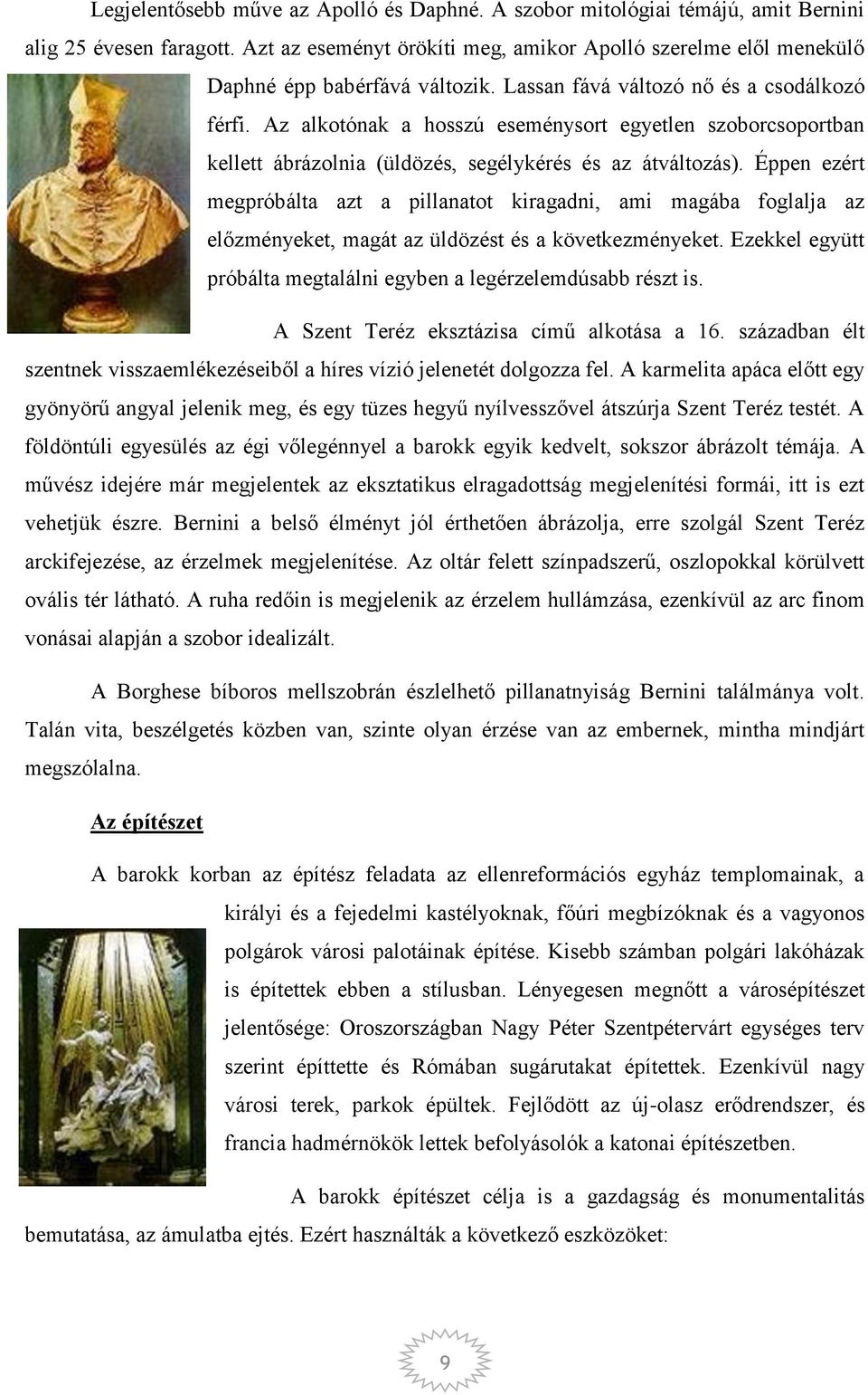 Legjelentősebb műve az Apolló és Daphné. A szobor mitológiai témájú, amit Bernini alig 25 évesen faragott. Azt az eseményt örökíti meg, amikor Apolló szerelme elől menekülő Daphné épp babérfává változik. Lassan fává változó nő és a csodálkozó férfi. Az alkotónak a hosszú eseménysort egyetlen szoborcsoportban kellett ábrázolnia (üldözés, segélykérés és az átváltozás). Éppen ezért megpróbálta azt a pillanatot kiragadni, ami magába foglalja az előzményeket, magát az üldözést és a következményeket. Ezekkel együtt próbálta megtalálni egyben a legérzelemdúsabb részt is.

A Szent Teréz eksztázisa című alkotása a 16. században élt szentnek visszaemlékezéseiből a híres vízió jelenetét dolgozza fel. A karmelita apáca előtt egy gyönyörű angyal jelenik meg, és egy tüzes hegyű nyílvesszővel átszúrja Szent Teréz testét. A földöntúli egyesülés az égi vőlegénnyel a barokk egyik kedvelt, sokszor ábrázolt témája. A művész idejére már megjelentek az eksztatikus elragadottság megjelenítési formái, itt is ezt vehetjük észre. Bernini a belső élményt jól érthetően ábrázolja, erre szolgál Szent Teréz arckifejezése, az érzelmek megjelenítése. Az oltár felett színpadszerű, oszlopokkal körülvett ovális tér látható. A ruha redőin is megjelenik az érzelem hullámzása, ezenkívül az arc finom vonásai alapján a szobor idealizált.

A Borghese bíboros mellszobrán észlelhető pillanatnyiság Bernini találmánya volt. Talán vita, beszélgetés közben van, szinte olyan érzése van az embernek, mintha mindjárt megszólalna.

Az építészet

A barokk korban az építész feladata az ellenreformációs egyház templomainak, a királyi és a fejedelmi kastélyoknak, főúri megbízóknak és a vagyonos polgárok városi palotáinak építése. Kisebb számban polgári lakóházak is építettek ebben a stílusban. Lényegesen megnőtt a városépítészet jelentősége: Oroszországban Nagy Péter Szentpétervárt egységes terv szerint építtette és Rómában sugárutakat építettek. Ezenkívül nagy városi terek, parkok épültek. Fejlődött az új-olasz erődrendszer, és francia hadmérnökök lettek befolyásolók a katonai építészetben.

A barokk építészet célja is a gazdagság és monumentalitás bemutatása, az ámulatba ejtés. Ezért használták a következő eszközöket:

9